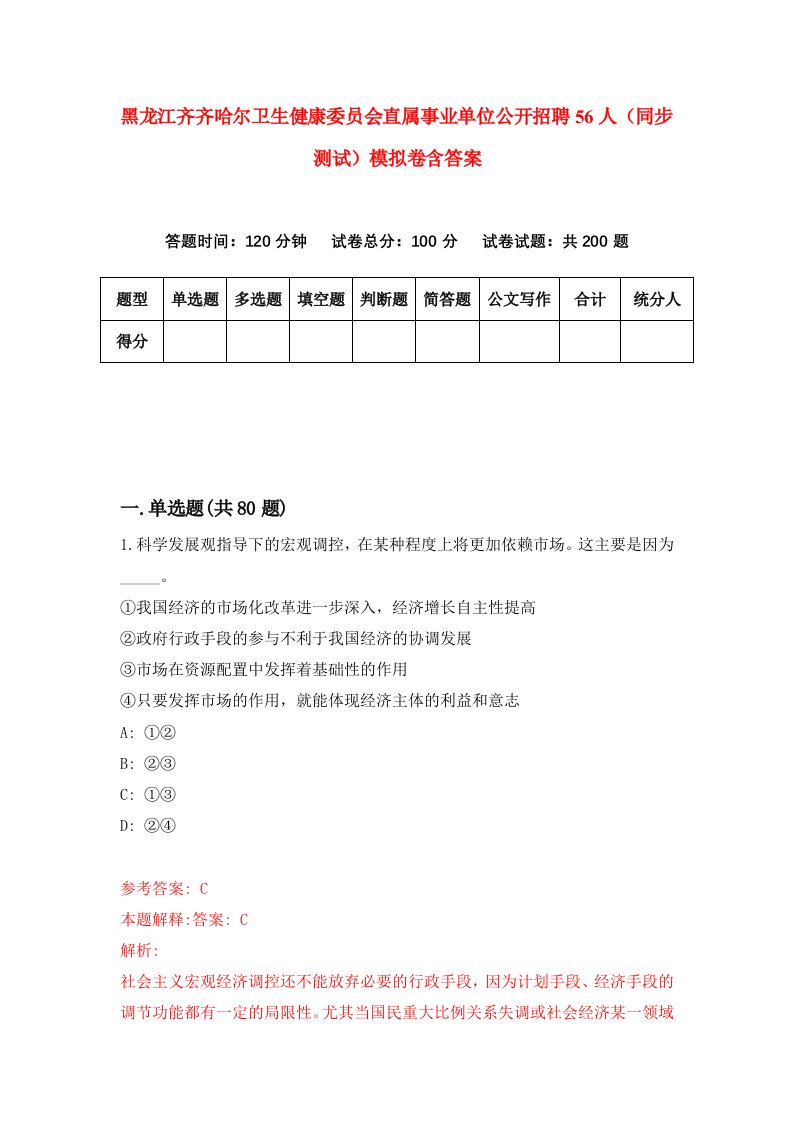 黑龙江齐齐哈尔卫生健康委员会直属事业单位公开招聘56人（同步测试）模拟卷含答案

答题时间：120分钟　　试卷总分：100分　　试卷试题：共200题

| 题型 | 单选题 | 多选题 | 填空题 | 判断题 | 简答题 | 公文写作 | 合计 | 统分人 |
|---|---|---|---|---|---|---|---|---|
| 得分 |  |  |  |  |  |  |  |  |

一.单选题(共80题)

1.科学发展观指导下的宏观调控，在某种程度上将更加依赖市场。这主要是因为_____。

①我国经济的市场化改革进一步深入，经济增长自主性提高

②政府行政手段的参与不利于我国经济的协调发展

③市场在资源配置中发挥着基础性的作用

④只要发挥市场的作用，就能体现经济主体的利益和意志

A: ①②

B: ②③

C: ①③

D: ②④

参考答案: C

本题解释:答案: C

解析:

社会主义宏观经济调控还不能放弃必要的行政手段，因为计划手段、经济手段的调节功能都有一定的局限性。尤其当国民重大比例关系失调或社会经济某一领域